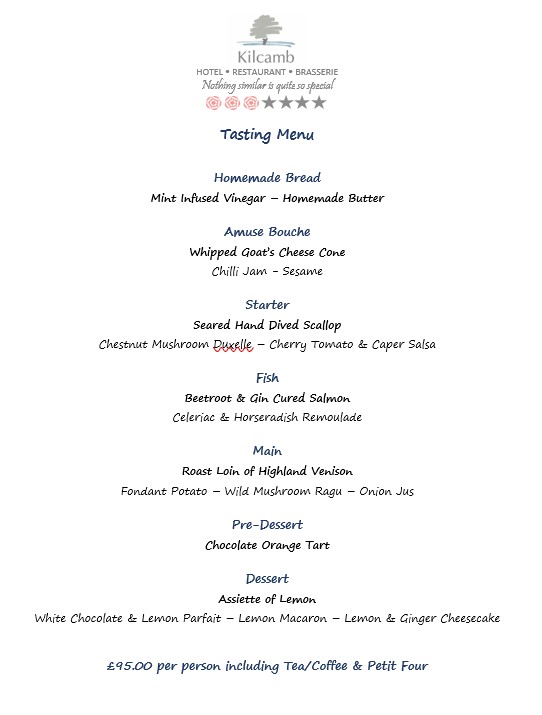 Kilcamb
HOTEL • RESTAURANT • BRASSERIE
Nothing similar is quite so special

Tasting Menu

Homemade Bread
Mint Infused Vinegar – Homemade Butter

Amuse Bouche
Whipped Goat's Cheese Cone
Chilli Jam - Sesame

Starter
Seared Hand Dived Scallop
Chestnut Mushroom Duxelle – Cherry Tomato & Caper Salsa

Fish
Beetroot & Gin Cured Salmon
Celeriac & Horseradish Remoulade

Main
Roast Loin of Highland Venison
Fondant Potato – Wild Mushroom Ragu – Onion Jus

Pre-Dessert
Chocolate Orange Tart

Dessert
Assiette of Lemon
White Chocolate & Lemon Parfait – Lemon Macaron – Lemon & Ginger Cheesecake

£95.00 per person including Tea/Coffee & Petit Four